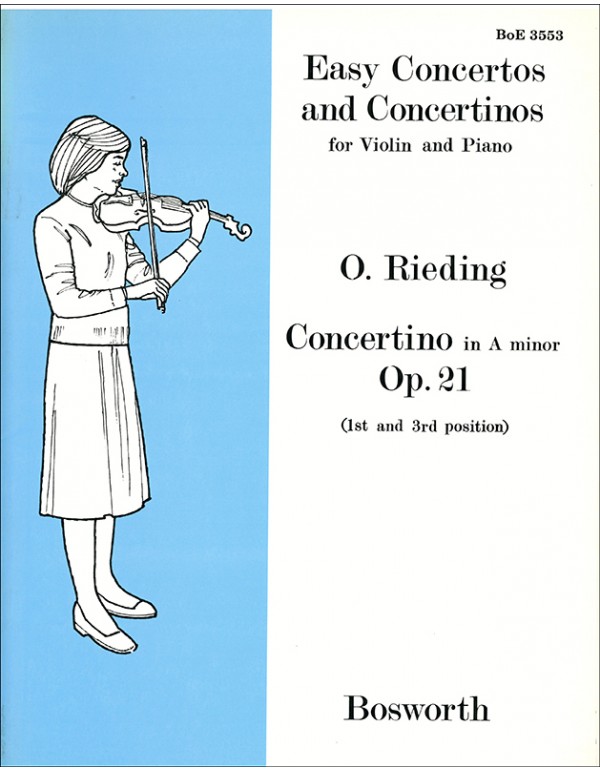 BoE 3553

Easy Concertos and Concertinos

for Violin and Piano

O. Rieding

Concertino in A minor
Op. 21

(1st and 3rd position)

Bosworth